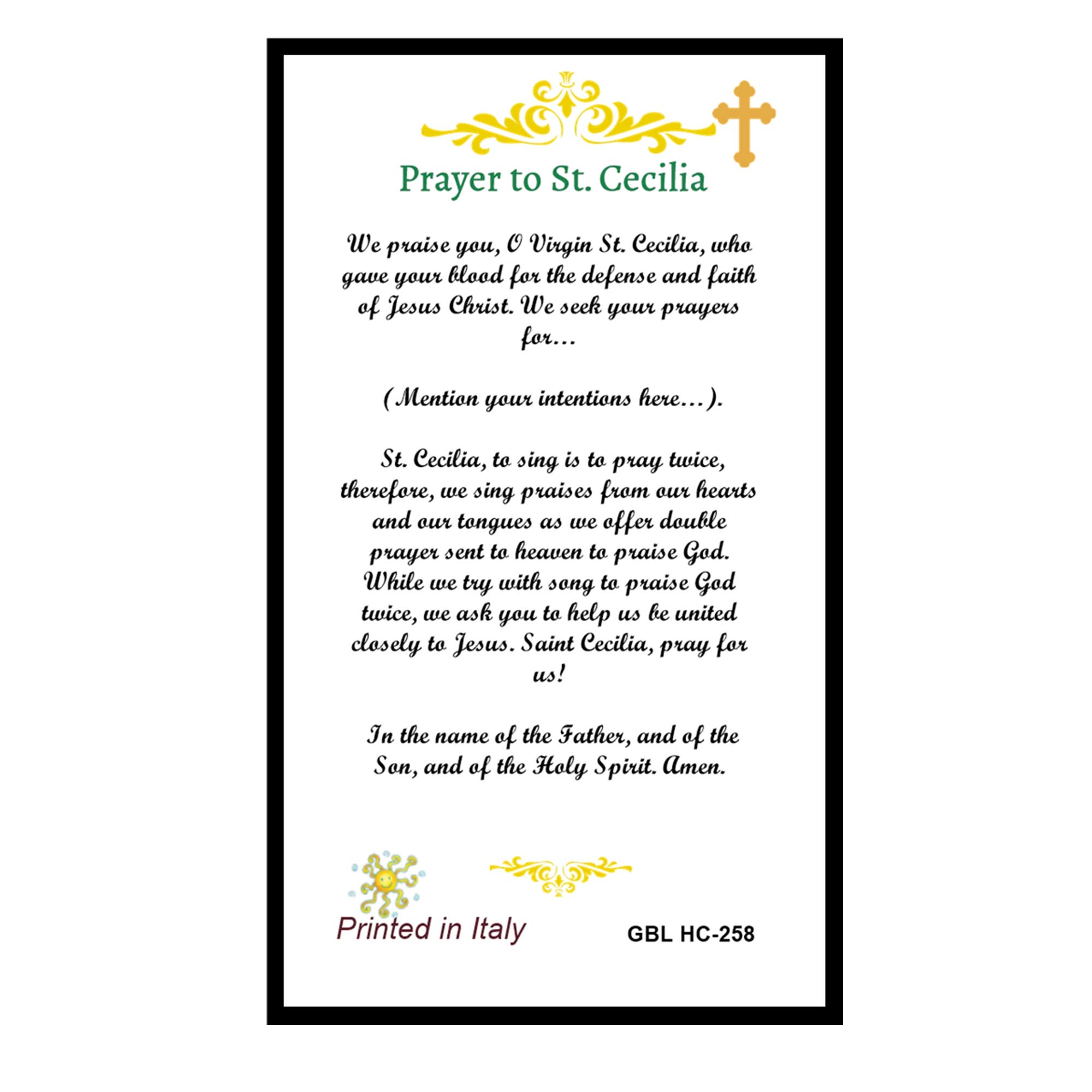 Prayer to St. Cecilia

We praise you, O Virgin St. Cecilia, who gave your blood for the defense and faith of Jesus Christ. We seek your prayers for...

(Mention your intentions here...).

St. Cecilia, to sing is to pray twice, therefore, we sing praises from our hearts and our tongues as we offer double prayer sent to heaven to praise God. While we try with song to praise God twice, we ask you to help us be united closely to Jesus. Saint Cecilia, pray for us!

In the name of the Father, and of the Son, and of the Holy Spirit. Amen.

Printed in Italy

GBL HC-258